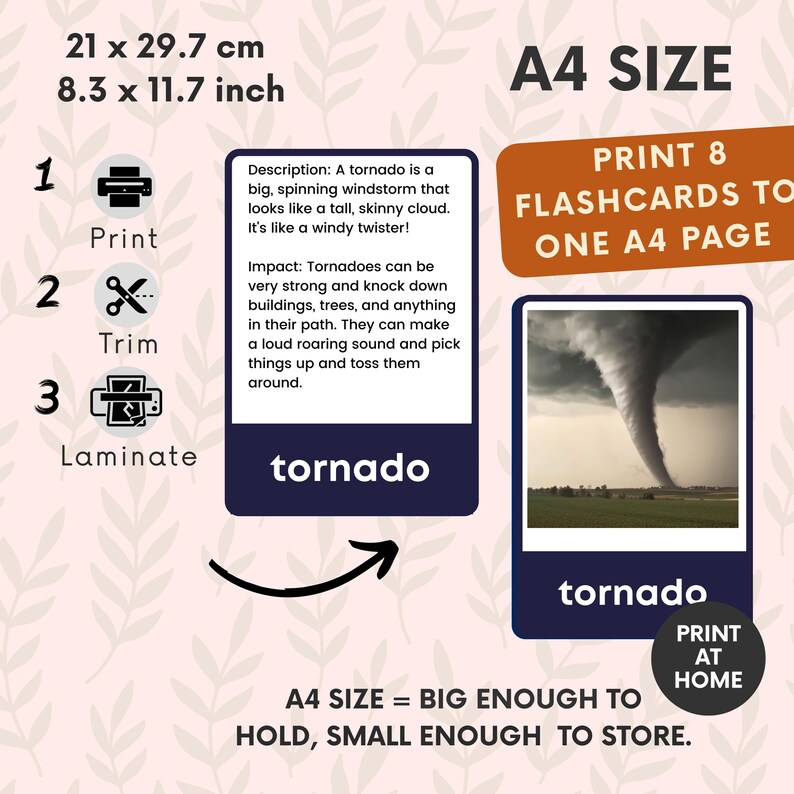 21 x 29.7 cm
8.3 x 11.7 inch

A4 SIZE

1 Print
2 Trim
3 Laminate

Description: A tornado is a big, spinning windstorm that looks like a tall, skinny cloud. It's like a windy twister!

Impact: Tornadoes can be very strong and knock down buildings, trees, and anything in their path. They can make a loud roaring sound and pick things up and toss them around.

tornado

PRINT 8 FLASHCARDS TO ONE A4 PAGE

tornado

PRINT AT HOME

A4 SIZE = BIG ENOUGH TO HOLD, SMALL ENOUGH TO STORE.